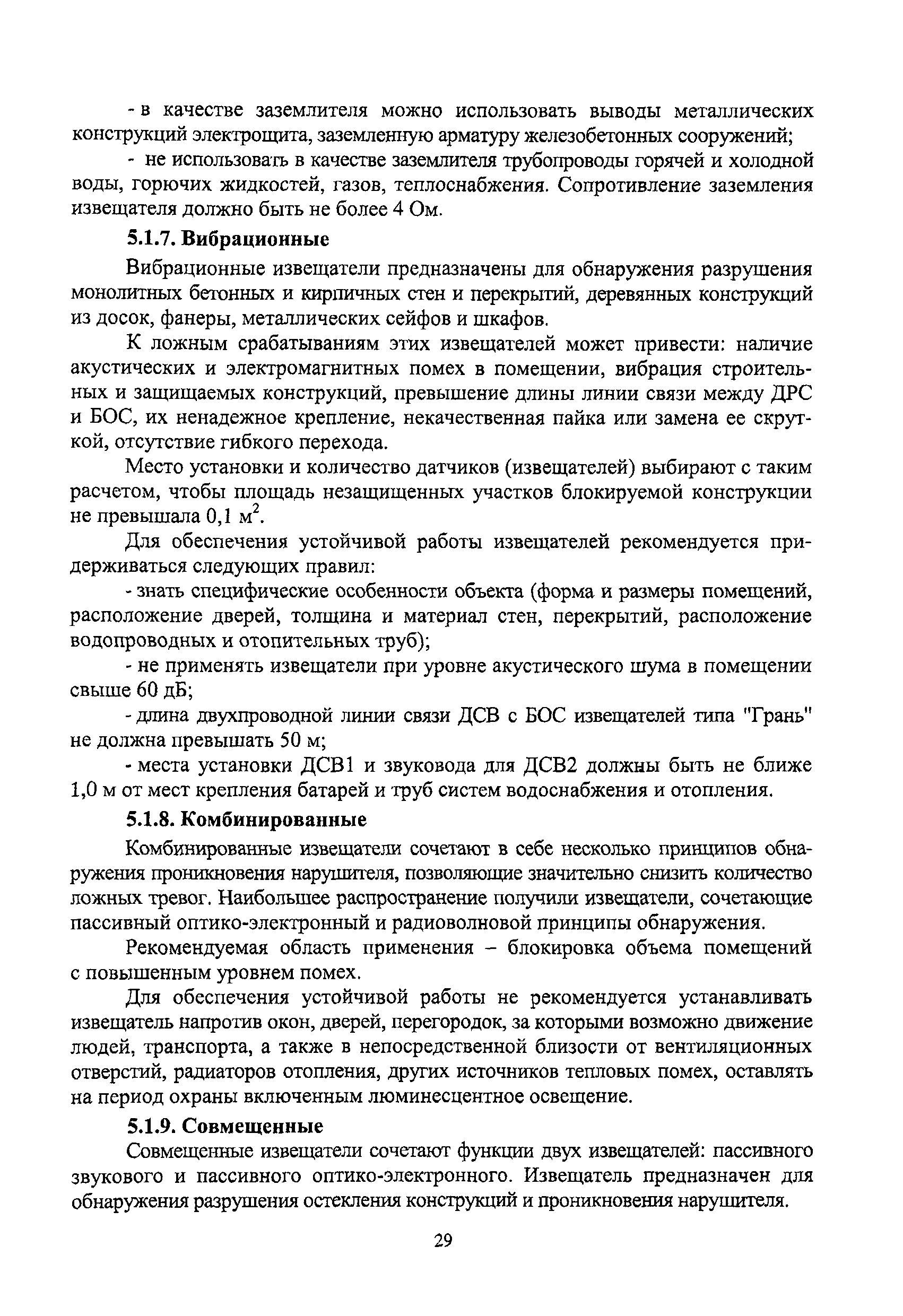 - в качестве заземлителя можно использовать выводы металлических конструкций электрощита, заземленную арматуру железобетонных сооружений;

- не использовать в качестве заземлителя трубопроводы горячей и холодной воды, горючих жидкостей, газов, теплоснабжения. Сопротивление заземления извещателя должно быть не более 4 Ом.

5.1.7. Вибрационные

Вибрационные извещатели предназначены для обнаружения разрушения монолитных бетонных и кирпичных стен и перекрытий, деревянных конструкций из досок, фанеры, металлических сейфов и шкафов.

К ложным срабатываниям этих извещателей может привести: наличие акустических и электромагнитных помех в помещении, вибрация строительных и защищаемых конструкций, превышение длины линии связи между ДРС и БОС, их ненадежное крепление, некачественная пайка или замена ее скруткой, отсутствие гибкого перехода.

Место установки и количество датчиков (извещателей) выбирают с таким расчетом, чтобы площадь незащищенных участков блокируемой конструкции не превышала 0,1 м$^2$.

Для обеспечения устойчивой работы извещателей рекомендуется придерживаться следующих правил:

- знать специфические особенности объекта (форма и размеры помещений, расположение дверей, толщина и материал стен, перекрытий, расположение водопроводных и отопительных труб);

- не применять извещатели при уровне акустического шума в помещении свыше 60 дБ;

- длина двухпроводной линии связи ДСВ с БОС извещателей типа "Грань" не должна превышать 50 м;

- места установки ДСВ1 и звуковода для ДСВ2 должны быть не ближе 1,0 м от мест крепления батарей и труб систем водоснабжения и отопления.

5.1.8. Комбинированные

Комбинированные извещатели сочетают в себе несколько принципов обнаружения проникновения нарушителя, позволяющие значительно снизить количество ложных тревог. Наибольшее распространение получили извещатели, сочетающие пассивный оптико-электронный и радиоволновой принципы обнаружения.

Рекомендуемая область применения – блокировка объема помещений с повышенным уровнем помех.

Для обеспечения устойчивой работы не рекомендуется устанавливать извещатель напротив окон, дверей, перегородок, за которыми возможно движение людей, транспорта, а также в непосредственной близости от вентиляционных отверстий, радиаторов отопления, других источников тепловых помех, оставлять на период охраны включенным люминесцентное освещение.

5.1.9. Совмещенные

Совмещенные извещатели сочетают функции двух извещателей: пассивного звукового и пассивного оптико-электронного. Извещатель предназначен для обнаружения разрушения остекления конструкций и проникновения нарушителя.

29